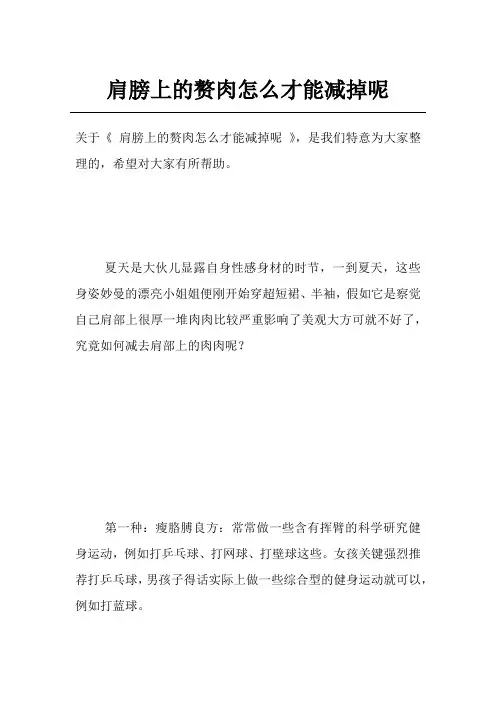 肩膀上的赘肉怎么才能减掉呢

关于《 肩膀上的赘肉怎么才能减掉呢 》，是我们特意为大家整理的，希望对大家有所帮助。

夏天是大伙儿显露自身性感身材的时节，一到夏天，这些身姿妙曼的漂亮小姐姐便刚开始穿超短裙、半袖，假如它是察觉自己肩部上很厚一堆肉肉比较严重影响了美观大方可就不好了，究竟如何减去肩部上的肉肉呢？

第一种：瘦胳膊良方：常常做一些含有挥臂的科学研究健身运动，例如打乒乓球、打网球、打壁球这些。女孩关键强烈推荐打乒乓球，男孩子得话实际上做一些综合型的健身运动就可以，例如打蓝球。